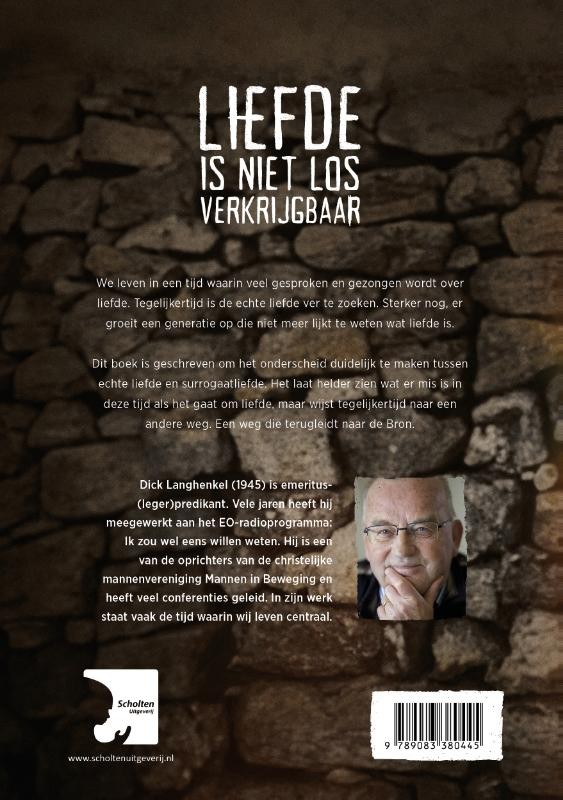 LIEFDE
IS NIET LOS
VERKRIJGBAAR

We leven in een tijd waarin veel gesproken en gezongen wordt over liefde. Tegelijkertijd is de echte liefde ver te zoeken. Sterker nog, er groeit een generatie op die niet meer lijkt te weten wat liefde is.

Dit boek is geschreven om het onderscheid duidelijk te maken tussen echte liefde en surrogaatliefde. Het laat helder zien wat er mis is in deze tijd als het gaat om liefde, maar wijst tegelijkertijd naar een andere weg. Een weg die terugleidt naar de Bron.

Dick Langhenkel (1945) is emeritus-(leger)predikant. Vele jaren heeft hij meegewerkt aan het EO-radioprogramma: Ik zou wel eens willen weten. Hij is een van de oprichters van de christelijke mannenvereniging Mannen in Beweging en heeft veel conferenties geleid. In zijn werk staat vaak de tijd waarin wij leven centraal.

Scholten Uitgeverij

www.scholtenuitgeverij.nl

9 789083 380445